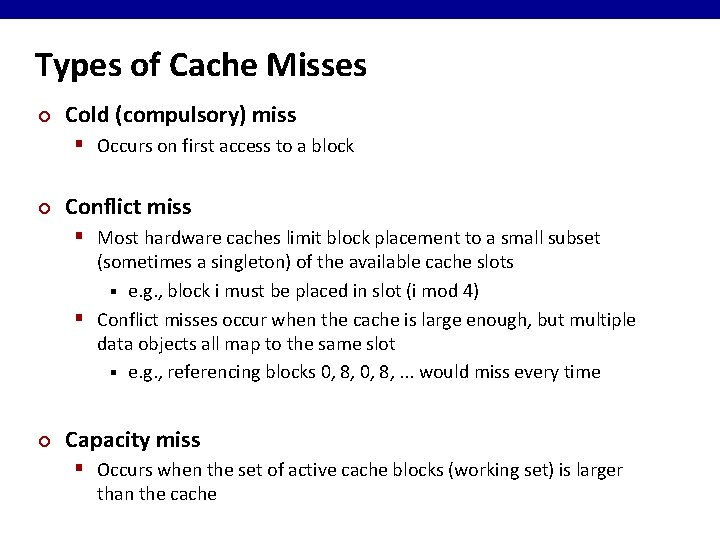 Types of Cache Misses

Cold (compulsory) miss

Occurs on first access to a block

Conflict miss

Most hardware caches limit block placement to a small subset (sometimes a singleton) of the available cache slots

e.g., block i must be placed in slot (i mod 4)

Conflict misses occur when the cache is large enough, but multiple data objects all map to the same slot

e.g., referencing blocks 0, 8, 0, 8, ... would miss every time

Capacity miss

Occurs when the set of active cache blocks (working set) is larger than the cache